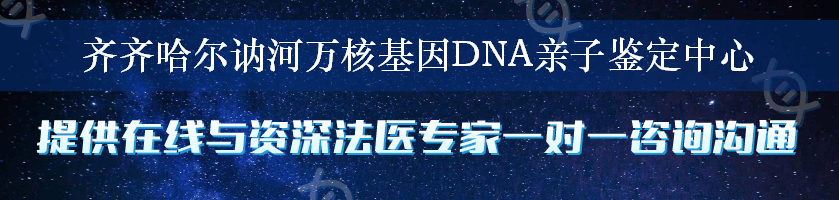 齐齐哈尔讷河万核基因DNA亲子鉴定中心

提供在线与资深法医专家一对一咨询沟通